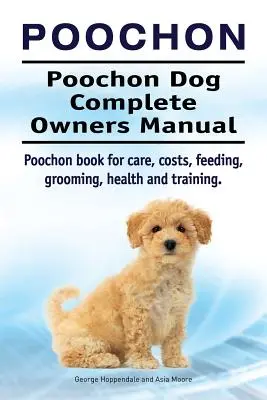 POOCHON

Poochon Dog Complete Owners Manual

Poochon book for care, costs, feeding, grooming, health and training.

George Hoppendale and Asia Moore